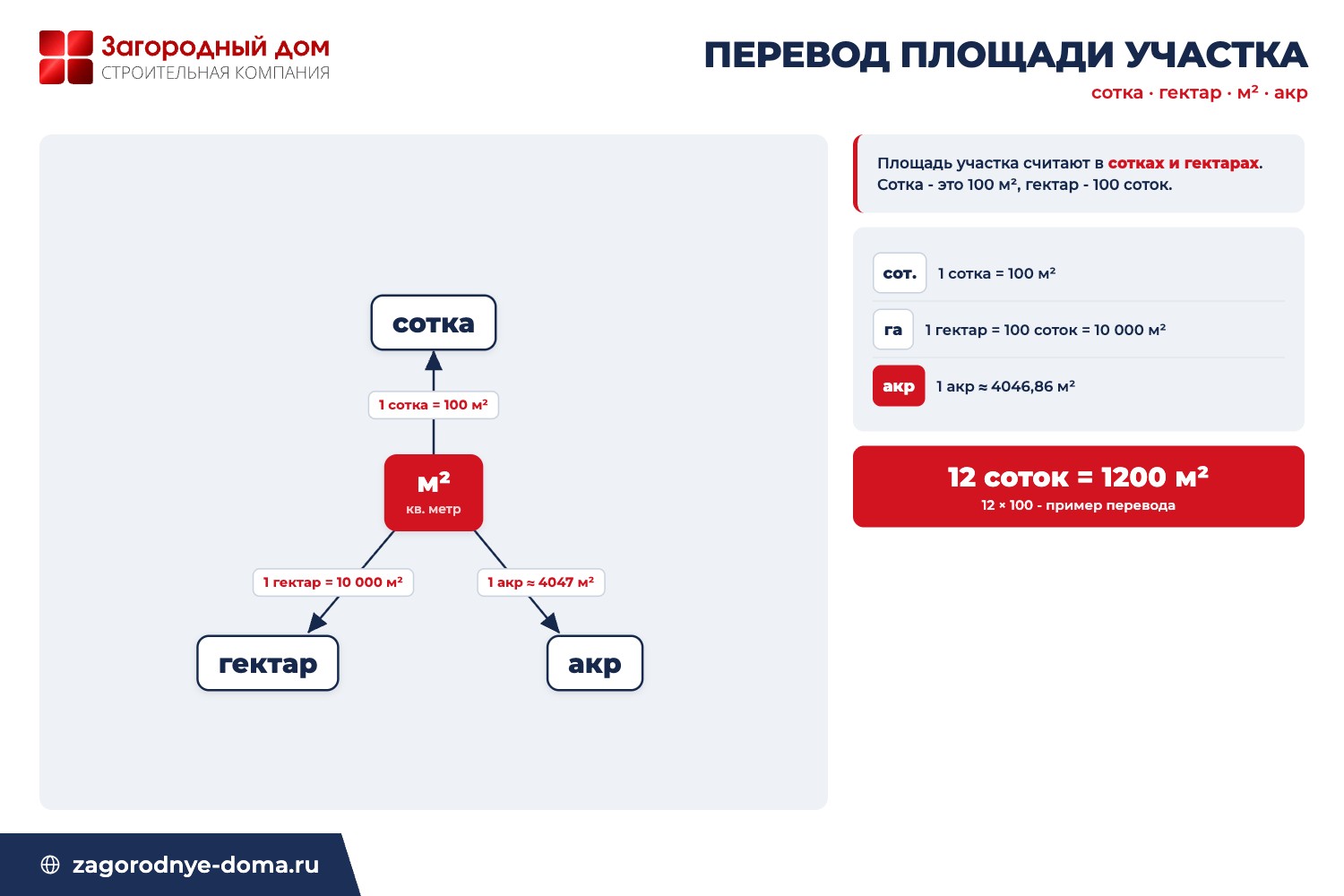 Загородный дом
СТРОИТЕЛЬНАЯ КОМПАНИЯ

ПЕРЕВОД ПЛОЩАДИ УЧАСТКА
сотка · гектар · м² · акр

сотка

1 сотка = 100 м²

м²
кв. метр

1 гектар = 10 000 м²

1 акр ≈ 4047 м²

гектар

акр

Площадь участка считают в сотках и гектарах. Сотка - это 100 м², гектар - 100 соток.

сот. 1 сотка = 100 м²

га 1 гектар = 100 соток = 10 000 м²

акр 1 акр ≈ 4046,86 м²

12 соток = 1200 м²
12 × 100 - пример перевода

zagorodnye-doma.ru